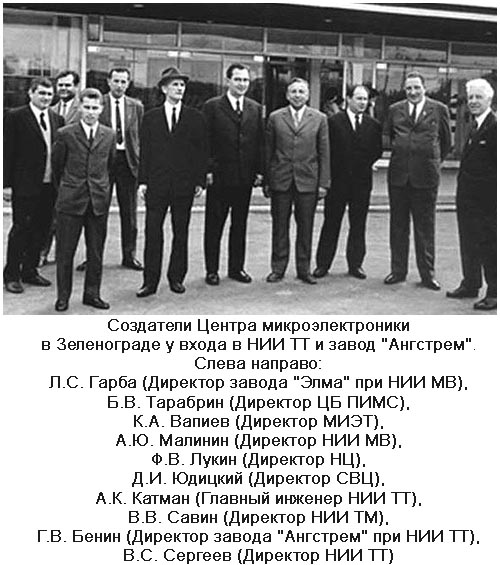 Создатели Центра микроэлектроники
в Зеленограде у входа в НИИ ТТ и завод "Ангстрем".
Слева направо:
Л.С. Гарба (Директор завода "Элма" при НИИ МВ),
Б.В. Тарабрин (Директор ЦБ ПИМС),
К.А. Вапиев (Директор МИЭТ),
А.Ю. Малинин (Директор НИИ МВ),
Ф.В. Лукин (Директор НЦ),
Д.И. Юдицкий (Директор СВЦ),
А.К. Катман (Главный инженер НИИ ТТ),
В.В. Савин (Директор НИИ ТМ),
Г.В. Бенин (Директор завода "Ангстрем" при НИИ ТТ),
В.С. Сергеев (Директор НИИ ТТ)